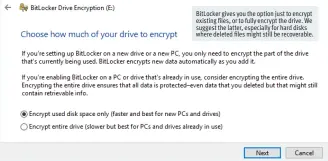 BitLocker Drive Encryption (E:)

BitLocker gives you the option just to encrypt existing files, or to fully encrypt the drive. We suggest the latter, especially for hard disks where deleted files might still be recoverable.

Choose how much of your drive to encrypt

If you're setting up BitLocker on a new drive or a new PC, you only need to encrypt the part of the drive that's currently being used. BitLocker encrypts new data automatically as you add it.

If you're enabling BitLocker on a PC or drive that's already in use, consider encrypting the entire drive. Encrypting the entire drive ensures that all data is protected–even data that you deleted but that might still contain retrievable info.

Encrypt used disk space only (faster and best for new PCs and drives)

Encrypt entire drive (slower but best for PCs and drives already in use)

Next

Cancel